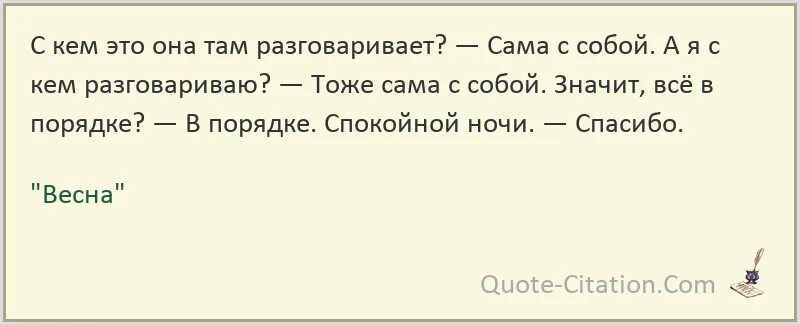 С кем это она там разговаривает? — Сама с собой. А я с кем разговариваю? — Тоже сама с собой. Значит, всё в порядке? — В порядке. Спокойной ночи. — Спасибо.

"Весна"

Quote-Citation.Com